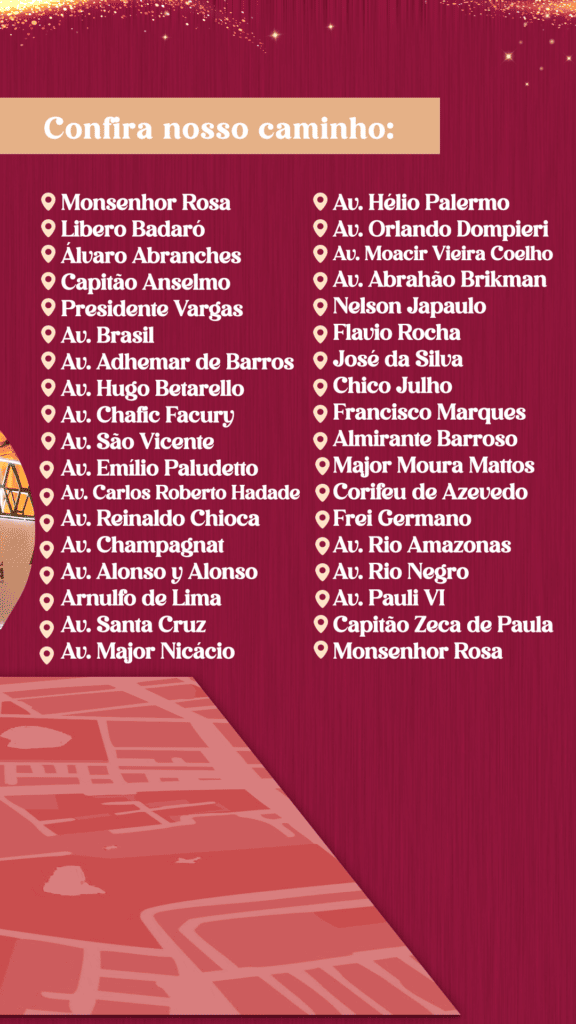 Confira nosso caminho:

Monsenhor Rosa
Libero Badaró
Álvaro Abranches
Capitão Anselmo
Presidente Vargas
Av. Brasil
Av. Adhemar de Barros
Av. Hugo Betarello
Av. Chafic Facury
Av. São Vicente
Av. Emílio Paludetto
Av. Carlos Roberto Hadade
Av. Reinaldo Chioca
Av. Champagnat
Av. Alonso y Alonso
Arnulfo de Lima
Av. Santa Cruz
Av. Major Nicácio

Av. Hélio Palermo
Av. Orlando Dompieri
Av. Moacir Vieira Coelho
Av. Abrahão Brikman
Nelson Japaulo
Flavio Rocha
José da Silva
Chico Julho
Francisco Marques
Almirante Barroso
Major Moura Mattos
Corifeu de Azevedo
Frei Germano
Av. Rio Amazonas
Av. Rio Negro
Av. Pauli VI
Capitão Zeca de Paula
Monsenhor Rosa